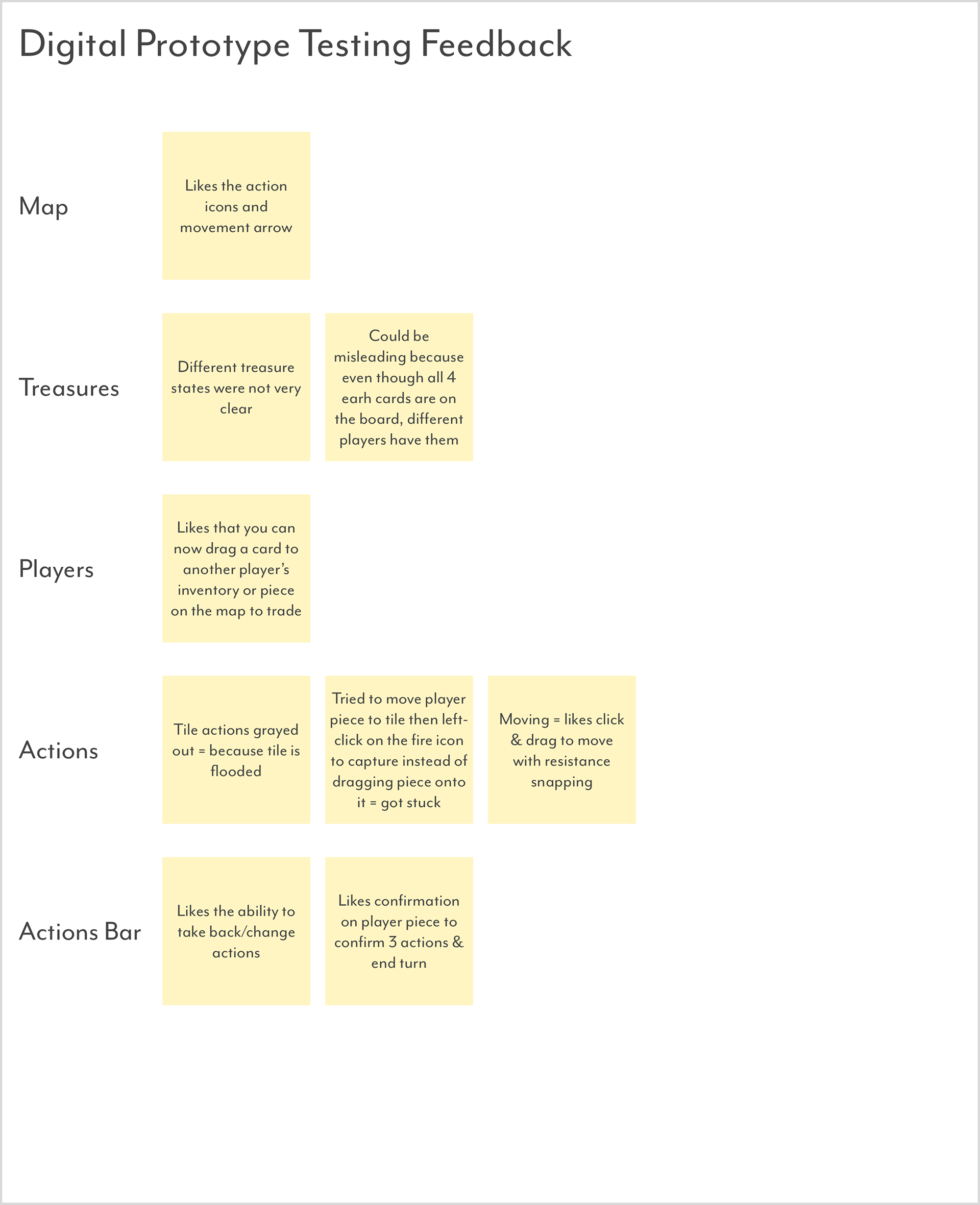 Digital Prototype Testing Feedback

Map

Likes the action icons and movement arrow

Treasures

Different treasure states were not very clear

Could be misleading because even though all 4 earh cards are on the board, different players have them

Players

Likes that you can now drag a card to another player's inventory or piece on the map to trade

Actions

Tile actions grayed out = because tile is flooded

Tried to move player piece to tile then left-click on the fire icon to capture instead of dragging piece onto it = got stuck

Moving = likes click & drag to move with resistance snapping

Actions Bar

Likes the ability to take back/change actions

Likes confirmation on player piece to confirm 3 actions & end turn